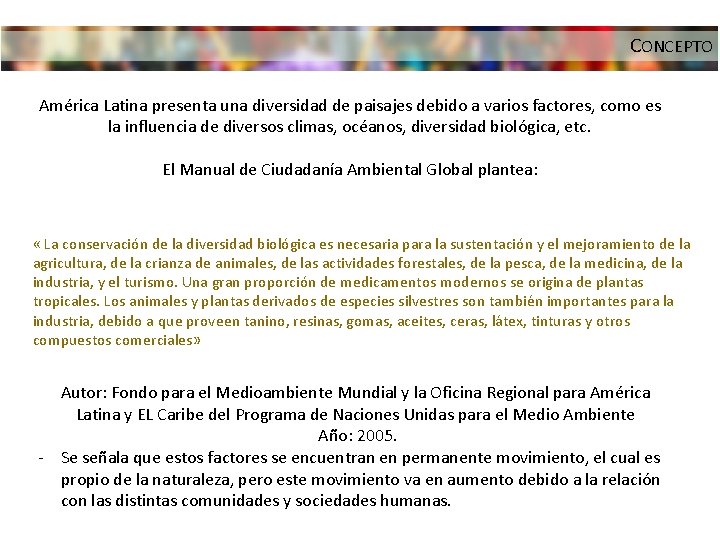 CONCEPTO

América Latina presenta una diversidad de paisajes debido a varios factores, como es la influencia de diversos climas, océanos, diversidad biológica, etc.

El Manual de Ciudadanía Ambiental Global plantea:

« La conservación de la diversidad biológica es necesaria para la sustentación y el mejoramiento de la agricultura, de la crianza de animales, de las actividades forestales, de la pesca, de la medicina, de la industria, y el turismo. Una gran proporción de medicamentos modernos se origina de plantas tropicales. Los animales y plantas derivados de especies silvestres son también importantes para la industria, debido a que proveen tanino, resinas, gomas, aceites, ceras, látex, tinturas y otros compuestos comerciales»

Autor: Fondo para el Medioambiente Mundial y la Oficina Regional para América Latina y EL Caribe del Programa de Naciones Unidas para el Medio Ambiente
Año: 2005.

- Se señala que estos factores se encuentran en permanente movimiento, el cual es propio de la naturaleza, pero este movimiento va en aumento debido a la relación con las distintas comunidades y sociedades humanas.